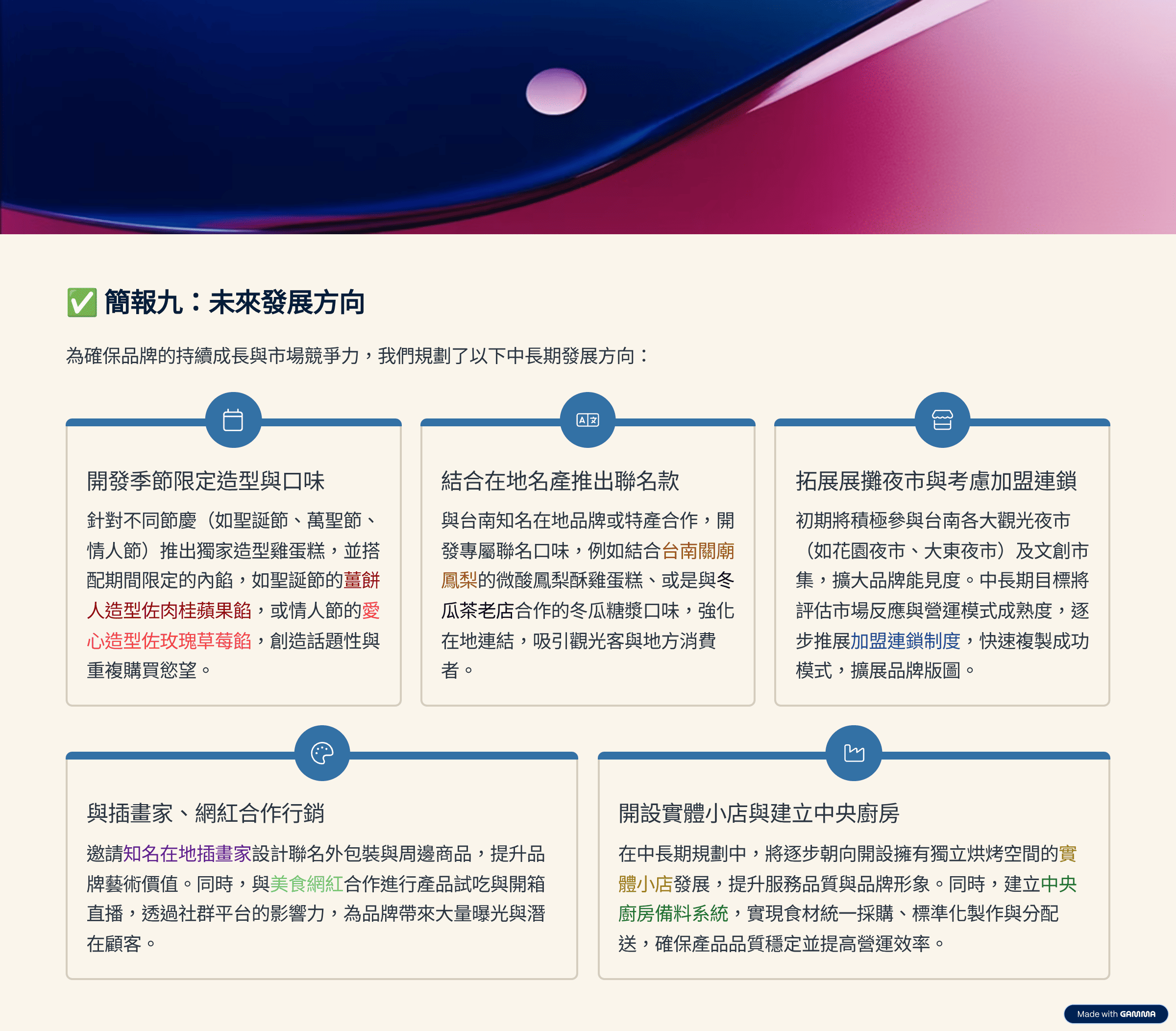 ✅ 簡報九：未來發展方向

為確保品牌的持續成長與市場競爭力，我們規劃了以下中長期發展方向：

開發季節限定造型與口味

針對不同節慶（如聖誕節、萬聖節、情人節）推出獨家造型雞蛋糕，並搭配期間限定的內餡，如聖誕節的薑餅人造型佐肉桂蘋果餡，或情人節的愛心造型佐玫瑰草莓餡，創造話題性與重複購買慾望。

結合在地名產推出聯名款

與台南知名在地品牌或特產合作，開發專屬聯名口味，例如結合台南關廟鳳梨的微酸鳳梨酥雞蛋糕、或是與冬瓜茶老店合作的冬瓜糖漿口味，強化在地連結，吸引觀光客與地方消費者。

拓展展攤夜市與考慮加盟連鎖

初期將積極參與台南各大觀光夜市（如花園夜市、大東夜市）及文創市集，擴大品牌能見度。中長期目標將評估市場反應與營運模式成熟度，逐步推展加盟連鎖制度，快速複製成功模式，擴展品牌版圖。

與插畫家、網紅合作行銷

邀請知名在地插畫家設計聯名外包裝與周邊商品，提升品牌藝術價值。同時，與美食網紅合作進行產品試吃與開箱直播，透過社群平台的影響力，為品牌帶來大量曝光與潛在顧客。

開設實體小店與建立中央廚房

在中長期規劃中，將逐步朝向開設擁有獨立烘烤空間的實體小店發展，提升服務品質與品牌形象。同時，建立中央廚房備料系統，實現食材統一採購、標準化製作與分配送，確保產品品質穩定並提高營運效率。

Made with GAMMA